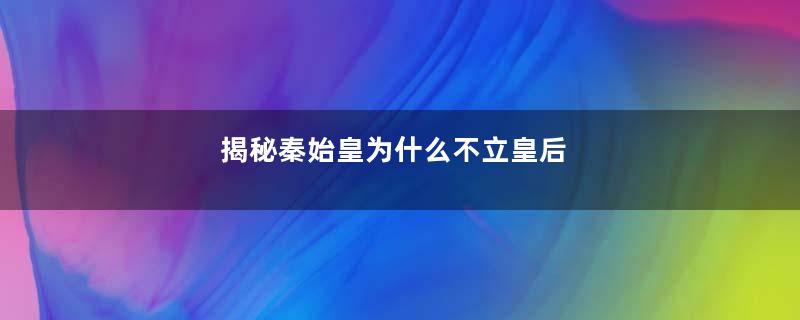 揭秘秦始皇为什么不立皇后